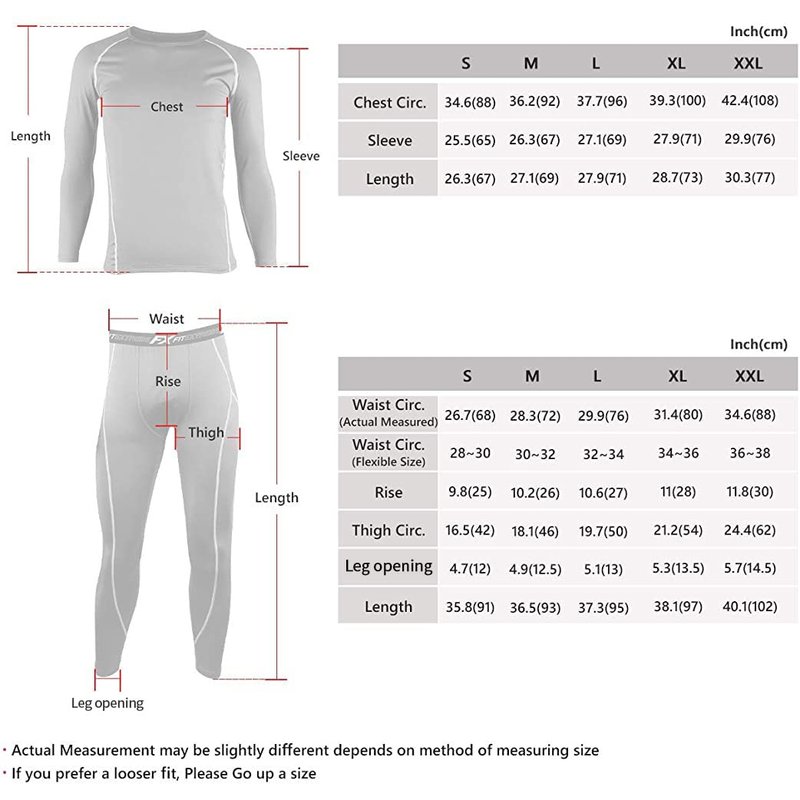 Length

Chest

Sleeve

Inch(cm)

| | S | M | L | XL | XXL |
|---|---|---|---|---|---|
| Chest Circ. | 34.6(88) | 36.2(92) | 37.7(96) | 39.3(100) | 42.4(108) |
| Sleeve | 25.5(65) | 26.3(67) | 27.1(69) | 27.9(71) | 29.9(76) |
| Length | 26.3(67) | 27.1(69) | 27.9(71) | 28.7(73) | 30.3(77) |

Waist

Rise

Thigh

Length

Leg opening

Inch(cm)

| | S | M | L | XL | XXL |
|---|---|---|---|---|---|
| Waist Circ. (Actual Measured) | 26.7(68) | 28.3(72) | 29.9(76) | 31.4(80) | 34.6(88) |
| Waist Circ. (Flexible Size) | 28~30 | 30~32 | 32~34 | 34~36 | 36~38 |
| Rise | 9.8(25) | 10.2(26) | 10.6(27) | 11(28) | 11.8(30) |
| Thigh Circ. | 16.5(42) | 18.1(46) | 19.7(50) | 21.2(54) | 24.4(62) |
| Leg opening | 4.7(12) | 4.9(12.5) | 5.1(13) | 5.3(13.5) | 5.7(14.5) |
| Length | 35.8(91) | 36.5(93) | 37.3(95) | 38.1(97) | 40.1(102) |

· Actual Measurement may be slightly different depends on method of measuring size
· If you prefer a looser fit, Please Go up a size